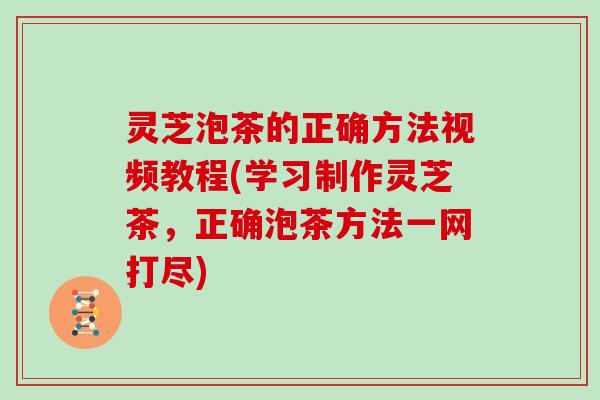 灵芝泡茶的正确方法视频教程(学习制作灵芝茶，正确泡茶方法一网打尽)